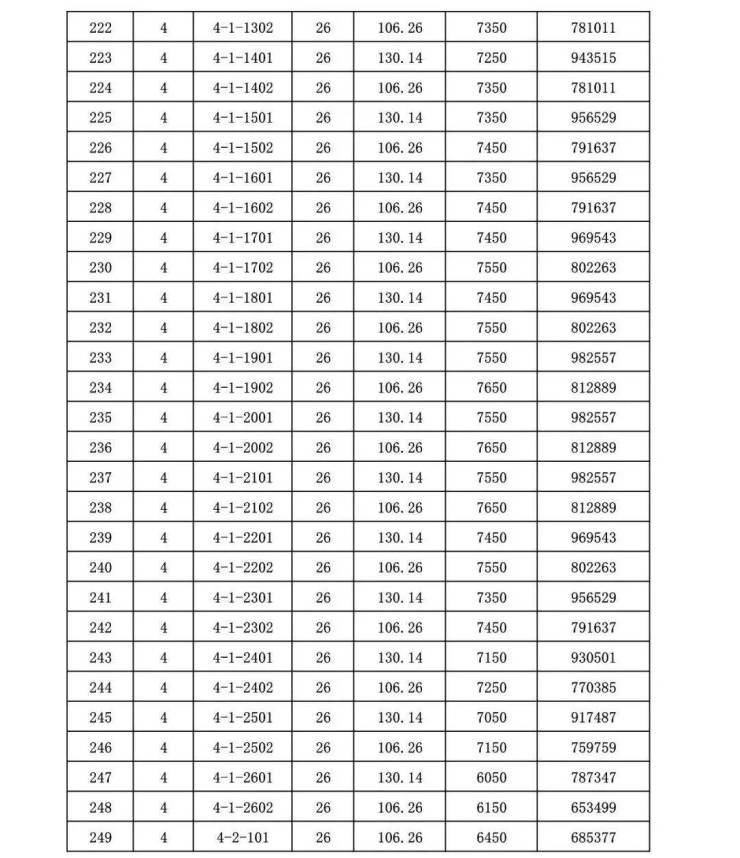 | 222 | 4 | 4-1-1302 | 26 | 106.26 | 7350 | 781011 |
|---|---|---|---|---|---|---|
| 223 | 4 | 4-1-1401 | 26 | 130.14 | 7250 | 943515 |
| 224 | 4 | 4-1-1402 | 26 | 106.26 | 7350 | 781011 |
| 225 | 4 | 4-1-1501 | 26 | 130.14 | 7350 | 956529 |
| 226 | 4 | 4-1-1502 | 26 | 106.26 | 7450 | 791637 |
| 227 | 4 | 4-1-1601 | 26 | 130.14 | 7350 | 956529 |
| 228 | 4 | 4-1-1602 | 26 | 106.26 | 7450 | 791637 |
| 229 | 4 | 4-1-1701 | 26 | 130.14 | 7450 | 969543 |
| 230 | 4 | 4-1-1702 | 26 | 106.26 | 7550 | 802263 |
| 231 | 4 | 4-1-1801 | 26 | 130.14 | 7450 | 969543 |
| 232 | 4 | 4-1-1802 | 26 | 106.26 | 7550 | 802263 |
| 233 | 4 | 4-1-1901 | 26 | 130.14 | 7550 | 982557 |
| 234 | 4 | 4-1-1902 | 26 | 106.26 | 7650 | 812889 |
| 235 | 4 | 4-1-2001 | 26 | 130.14 | 7550 | 982557 |
| 236 | 4 | 4-1-2002 | 26 | 106.26 | 7650 | 812889 |
| 237 | 4 | 4-1-2101 | 26 | 130.14 | 7550 | 982557 |
| 238 | 4 | 4-1-2102 | 26 | 106.26 | 7650 | 812889 |
| 239 | 4 | 4-1-2201 | 26 | 130.14 | 7450 | 969543 |
| 240 | 4 | 4-1-2202 | 26 | 106.26 | 7550 | 802263 |
| 241 | 4 | 4-1-2301 | 26 | 130.14 | 7350 | 956529 |
| 242 | 4 | 4-1-2302 | 26 | 106.26 | 7450 | 791637 |
| 243 | 4 | 4-1-2401 | 26 | 130.14 | 7150 | 930501 |
| 244 | 4 | 4-1-2402 | 26 | 106.26 | 7250 | 770385 |
| 245 | 4 | 4-1-2501 | 26 | 130.14 | 7050 | 917487 |
| 246 | 4 | 4-1-2502 | 26 | 106.26 | 7150 | 759759 |
| 247 | 4 | 4-1-2601 | 26 | 130.14 | 6050 | 787347 |
| 248 | 4 | 4-1-2602 | 26 | 106.26 | 6150 | 653499 |
| 249 | 4 | 4-2-101 | 26 | 106.26 | 6450 | 685377 |